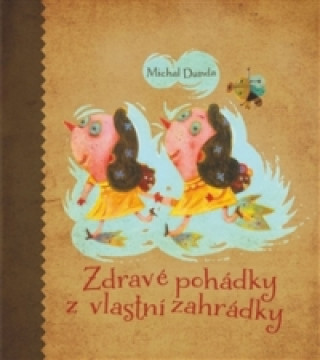 Michal Dunda

Zdravé pohádky z vlastní zahrádky